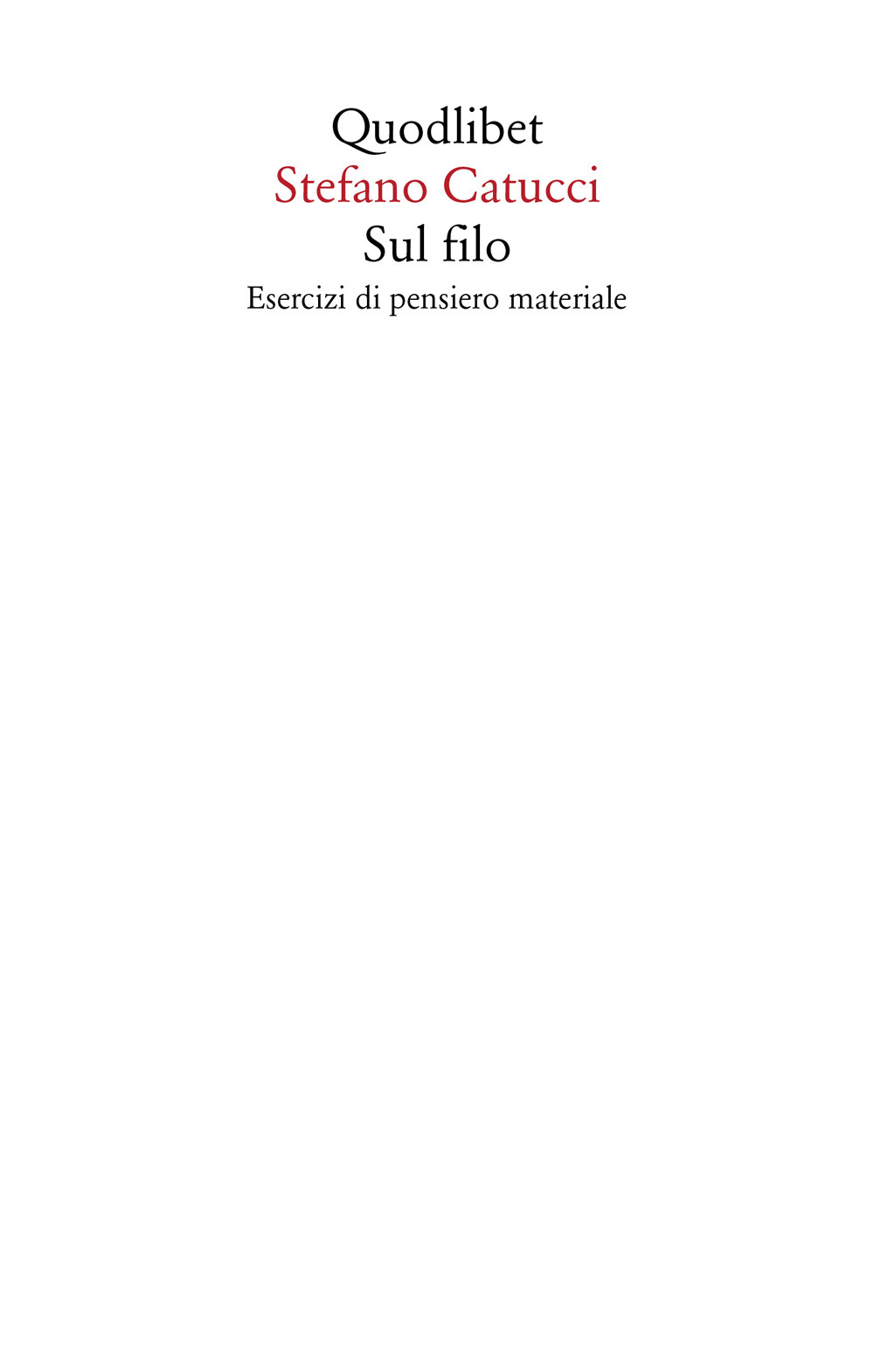 Quodlibet
Stefano Catucci
Sul filo
Esercizi di pensiero materiale